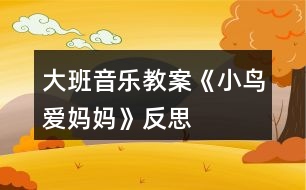 大班音乐教案《小鸟爱妈妈》反思